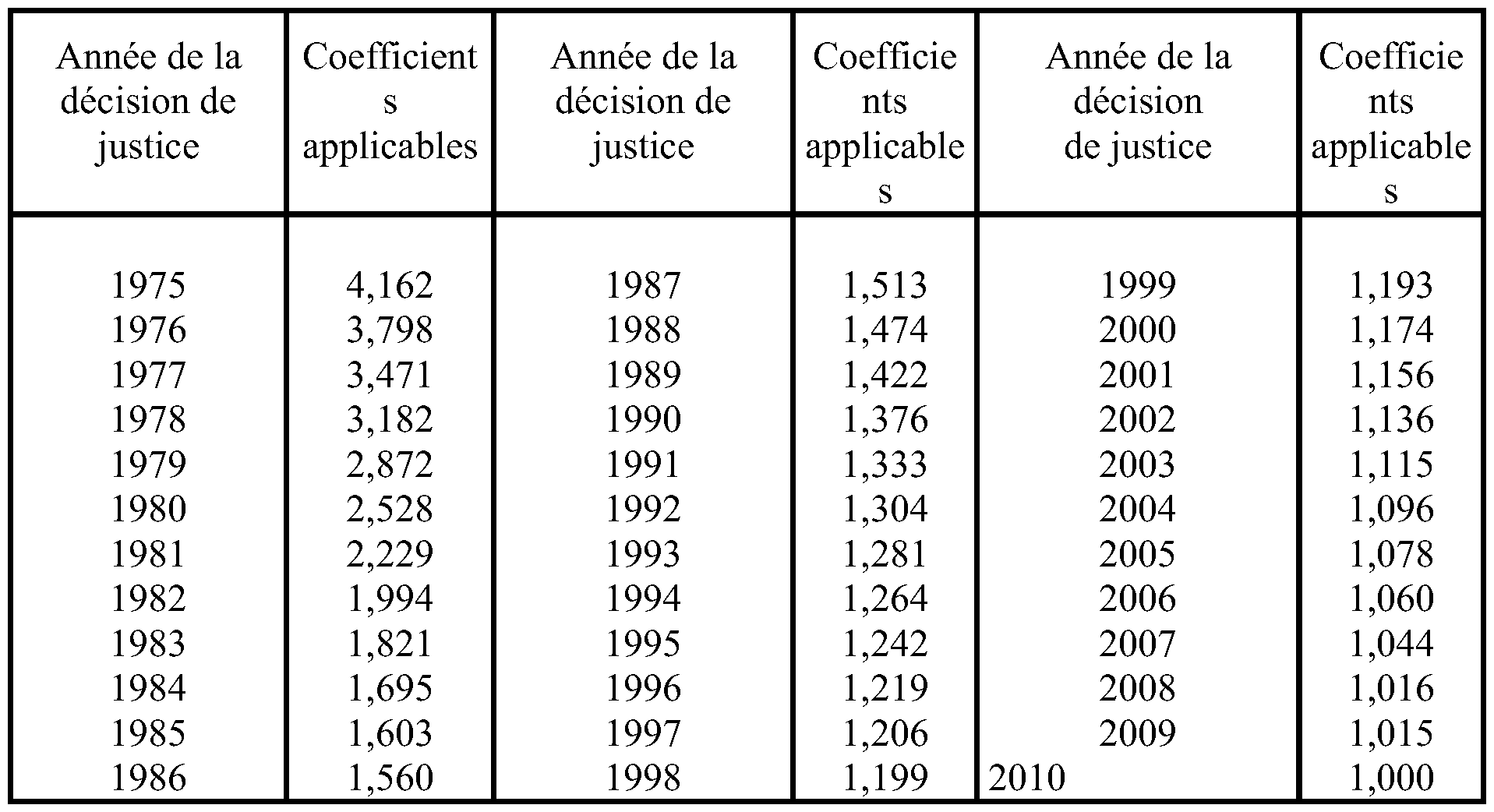 | Année de la décision de justice | Coefficients applicables | Année de la décision de justice | Coefficients applicables | Année de la décision de justice | Coefficients applicables |
|---|---|---|---|---|---|
| 1975 | 4,162 | 1987 | 1,513 | 1999 | 1,193 |
| 1976 | 3,798 | 1988 | 1,474 | 2000 | 1,174 |
| 1977 | 3,471 | 1989 | 1,422 | 2001 | 1,156 |
| 1978 | 3,182 | 1990 | 1,376 | 2002 | 1,136 |
| 1979 | 2,872 | 1991 | 1,333 | 2003 | 1,115 |
| 1980 | 2,528 | 1992 | 1,304 | 2004 | 1,096 |
| 1981 | 2,229 | 1993 | 1,281 | 2005 | 1,078 |
| 1982 | 1,994 | 1994 | 1,264 | 2006 | 1,060 |
| 1983 | 1,821 | 1995 | 1,242 | 2007 | 1,044 |
| 1984 | 1,695 | 1996 | 1,219 | 2008 | 1,016 |
| 1985 | 1,603 | 1997 | 1,206 | 2009 | 1,015 |
| 1986 | 1,560 | 1998 | 1,199 | 2010 | 1,000 |